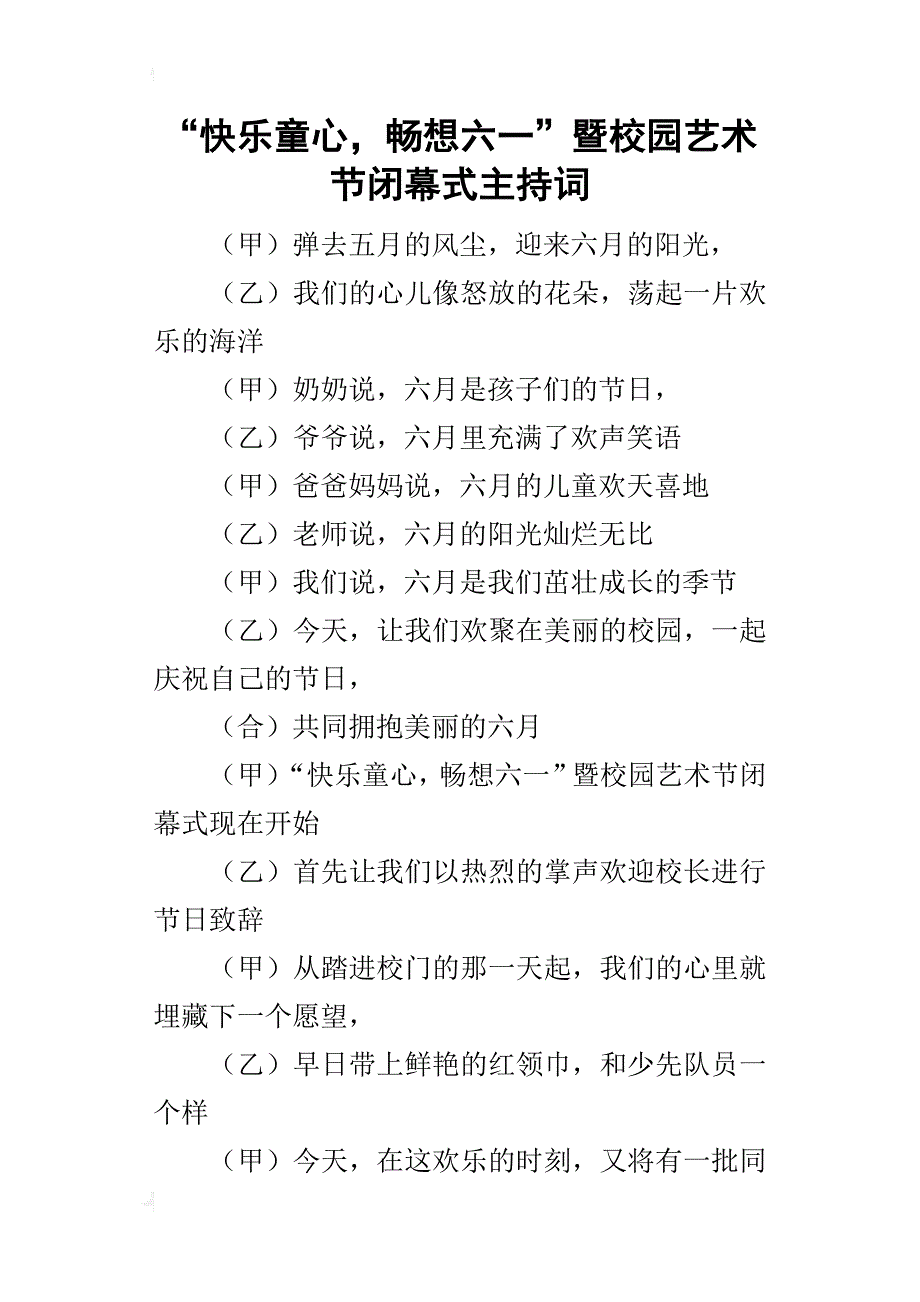 “快乐童心，畅想六一”暨校园艺术节闭幕式主持词

（甲）弹去五月的风尘，迎来六月的阳光，

（乙）我们的心儿像怒放的花朵，荡起一片欢乐的海洋

（甲）奶奶说，六月是孩子们的节日，

（乙）爷爷说，六月里充满了欢声笑语

（甲）爸爸妈妈说，六月的儿童欢天喜地

（乙）老师说，六月的阳光灿烂无比

（甲）我们说，六月是我们茁壮成长的季节

（乙）今天，让我们欢聚在美丽的校园，一起庆祝自己的节日，

（合）共同拥抱美丽的六月

（甲）“快乐童心，畅想六一”暨校园艺术节闭幕式现在开始

（乙）首先让我们以热烈的掌声欢迎校长进行节日致辞

（甲）从踏进校门的那一天起，我们的心里就埋藏下一个愿望，

（乙）早日带上鲜艳的红领巾，和少先队员一个样

（甲）今天，在这欢乐的时刻，又将有一批同